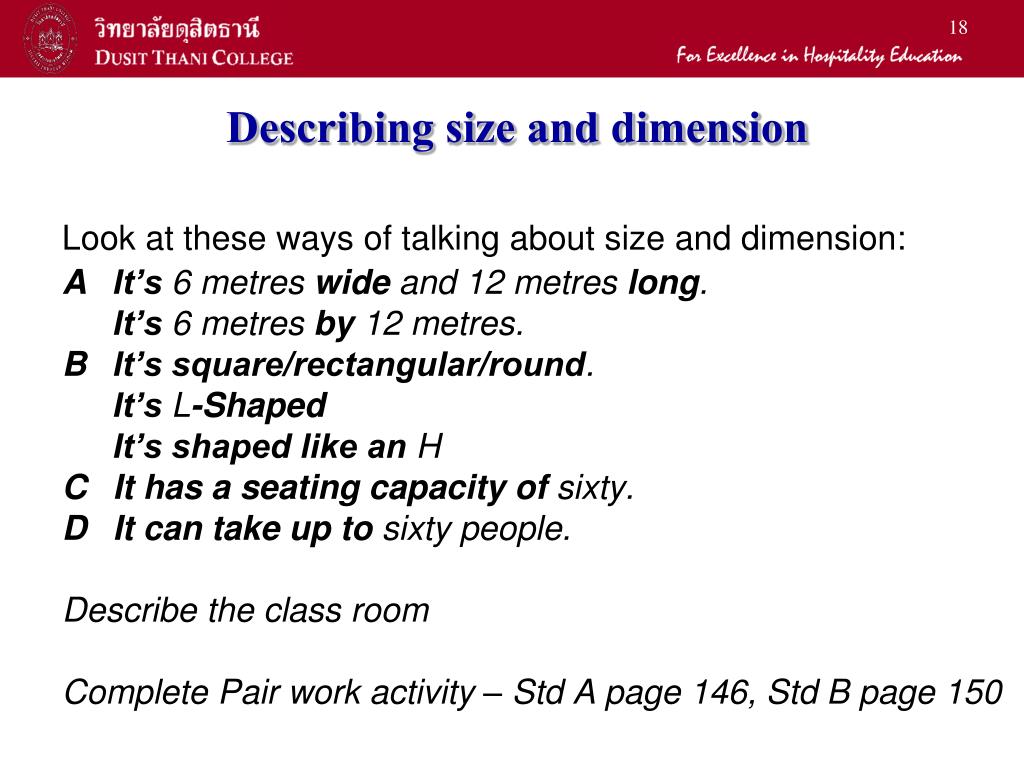 วิทยาลัยดุสิตธานี
DUSIT THANI COLLEGE

18

For Excellence in Hospitality Education

Describing size and dimension

Look at these ways of talking about size and dimension:
A It's 6 metres wide and 12 metres long.
It's 6 metres by 12 metres.
B It's square/rectangular/round.
It's L-Shaped
It's shaped like an H
C It has a seating capacity of sixty.
D It can take up to sixty people.

Describe the class room

Complete Pair work activity – Std A page 146, Std B page 150